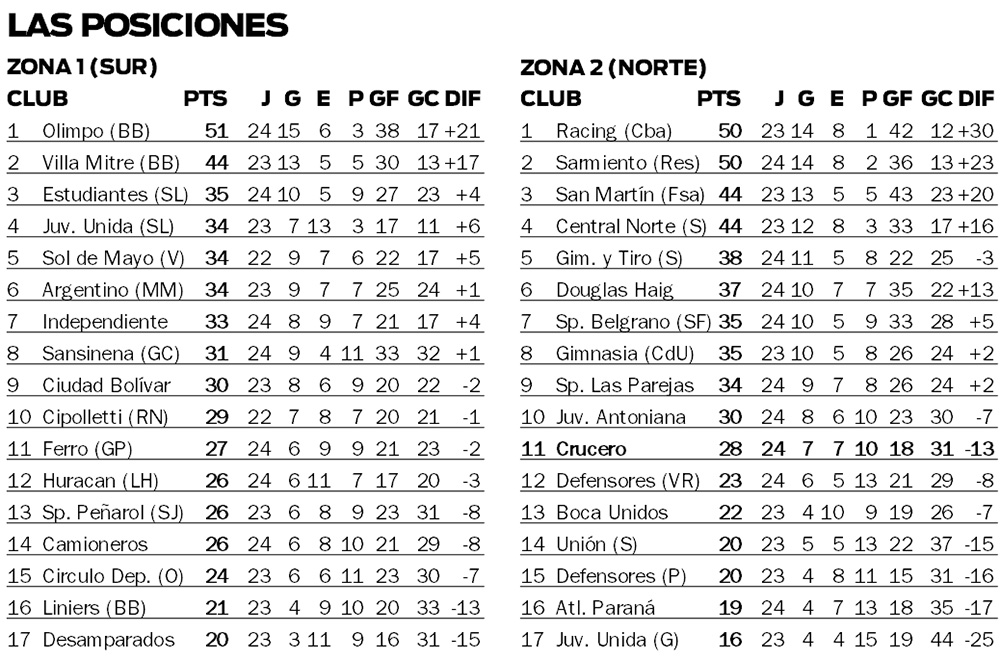 LAS POSICIONES

ZONA 1 (SUR)

| | CLUB | PTS | J | G | E | P | GF | GC | DIF |
|---|---|---|---|---|---|---|---|---|---|
| 1 | Olimpo (BB) | 51 | 24 | 15 | 6 | 3 | 38 | 17 | +21 |
| 2 | Villa Mitre (BB) | 44 | 23 | 13 | 5 | 5 | 30 | 13 | +17 |
| 3 | Estudiantes (SL) | 35 | 24 | 10 | 5 | 9 | 27 | 23 | +4 |
| 4 | Juv. Unida (SL) | 34 | 23 | 7 | 13 | 3 | 17 | 11 | +6 |
| 5 | Sol de Mayo (V) | 34 | 22 | 9 | 7 | 6 | 22 | 17 | +5 |
| 6 | Argentino (MM) | 34 | 23 | 9 | 7 | 7 | 25 | 24 | +1 |
| 7 | Independiente | 33 | 24 | 8 | 9 | 7 | 21 | 17 | +4 |
| 8 | Sansinena (GC) | 31 | 24 | 9 | 4 | 11 | 33 | 32 | +1 |
| 9 | Ciudad Bolívar | 30 | 23 | 8 | 6 | 9 | 20 | 22 | -2 |
| 10 | Cipolletti (RN) | 29 | 22 | 7 | 8 | 7 | 20 | 21 | -1 |
| 11 | Ferro (GP) | 27 | 24 | 6 | 9 | 9 | 21 | 23 | -2 |
| 12 | Huracan (LH) | 26 | 24 | 6 | 11 | 7 | 17 | 20 | -3 |
| 13 | Sp. Peñarol (SJ) | 26 | 23 | 6 | 8 | 9 | 23 | 31 | -8 |
| 14 | Camioneros | 26 | 24 | 6 | 8 | 10 | 21 | 29 | -8 |
| 15 | Circulo Dep. (O) | 24 | 23 | 6 | 6 | 11 | 23 | 30 | -7 |
| 16 | Liniers (BB) | 21 | 23 | 4 | 9 | 10 | 20 | 33 | -13 |
| 17 | Desamparados | 20 | 23 | 3 | 11 | 9 | 16 | 31 | -15 |

ZONA 2 (NORTE)

| | CLUB | PTS | J | G | E | P | GF | GC | DIF |
|---|---|---|---|---|---|---|---|---|---|
| 1 | Racing (Cba) | 50 | 23 | 14 | 8 | 1 | 42 | 12 | +30 |
| 2 | Sarmiento (Res) | 50 | 24 | 14 | 8 | 2 | 36 | 13 | +23 |
| 3 | San Martín (Fsa) | 44 | 23 | 13 | 5 | 5 | 43 | 23 | +20 |
| 4 | Central Norte (S) | 44 | 23 | 12 | 8 | 3 | 33 | 17 | +16 |
| 5 | Gim. y Tiro (S) | 38 | 24 | 11 | 5 | 8 | 22 | 25 | -3 |
| 6 | Douglas Haig | 37 | 24 | 10 | 7 | 7 | 35 | 22 | +13 |
| 7 | Sp. Belgrano (SF) | 35 | 24 | 10 | 5 | 9 | 33 | 28 | +5 |
| 8 | Gimnasia (CdU) | 35 | 23 | 10 | 5 | 8 | 26 | 24 | +2 |
| 9 | Sp. Las Parejas | 34 | 24 | 9 | 7 | 8 | 26 | 24 | +2 |
| 10 | Juv. Antoniana | 30 | 24 | 8 | 6 | 10 | 23 | 30 | -7 |
| 11 | Crucero | 28 | 24 | 7 | 7 | 10 | 18 | 31 | -13 |
| 12 | Defensores (VR) | 23 | 24 | 6 | 5 | 13 | 21 | 29 | -8 |
| 13 | Boca Unidos | 22 | 23 | 4 | 10 | 9 | 19 | 26 | -7 |
| 14 | Unión (S) | 20 | 23 | 5 | 5 | 13 | 22 | 37 | -15 |
| 15 | Defensores (P) | 20 | 23 | 4 | 8 | 11 | 15 | 31 | -16 |
| 16 | Atl. Paraná | 19 | 24 | 4 | 7 | 13 | 18 | 35 | -17 |
| 17 | Juv. Unida (G) | 16 | 23 | 4 | 4 | 15 | 19 | 44 | -25 |